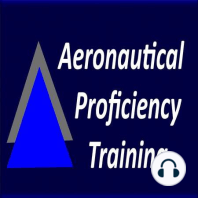 Aeronautical
Proficiency
Training